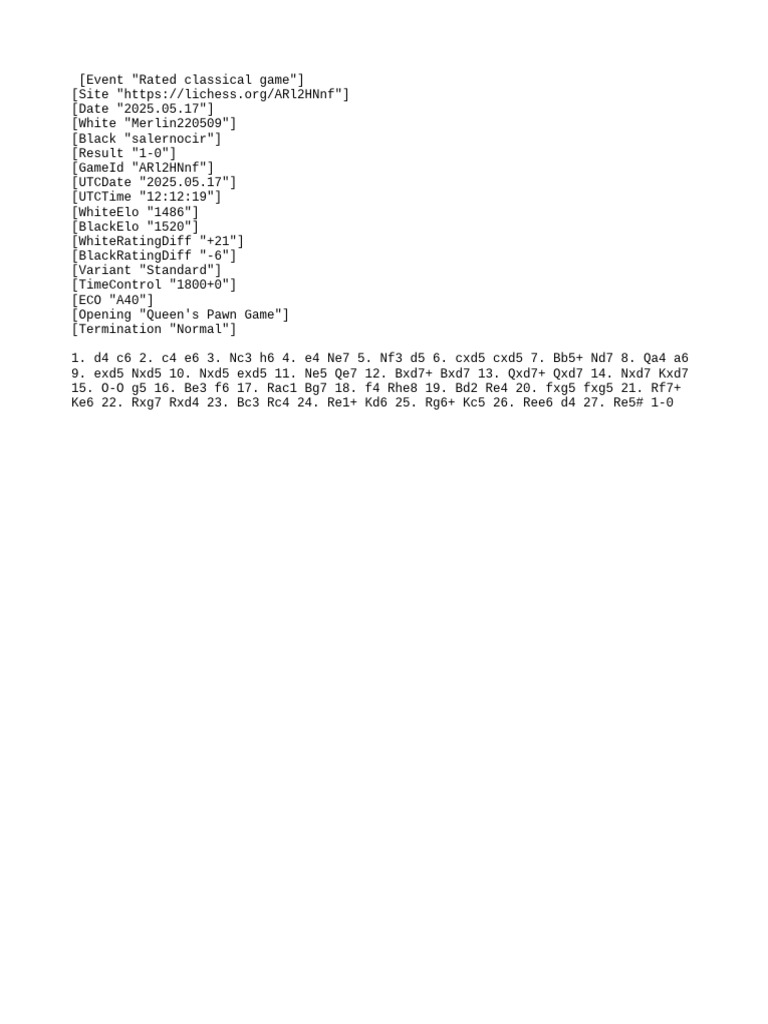 [Event "Rated classical game"]
[Site "https://lichess.org/ARl2HNnf"]
[Date "2025.05.17"]
[White "Merlin220509"]
[Black "salernocir"]
[Result "1-0"]
[GameId "ARl2HNnf"]
[UTCDate "2025.05.17"]
[UTCTime "12:12:19"]
[WhiteElo "1486"]
[BlackElo "1520"]
[WhiteRatingDiff "+21"]
[BlackRatingDiff "-6"]
[Variant "Standard"]
[TimeControl "1800+0"]
[ECO "A40"]
[Opening "Queen's Pawn Game"]
[Termination "Normal"]

1. d4 c6 2. c4 e6 3. Nc3 h6 4. e4 Ne7 5. Nf3 d5 6. cxd5 cxd5 7. Bb5+ Nd7 8. Qa4 a6 9. exd5 Nxd5 10. Nxd5 exd5 11. Ne5 Qe7 12. Bxd7+ Bxd7 13. Qxd7+ Qxd7 14. Nxd7 Kxd7 15. O-O g5 16. Be3 f6 17. Rac1 Bg7 18. f4 Rhe8 19. Bd2 Re4 20. fxg5 fxg5 21. Rf7+ Ke6 22. Rxg7 Rxd4 23. Bc3 Rc4 24. Re1+ Kd6 25. Rg6+ Kc5 26. Ree6 d4 27. Re5# 1-0